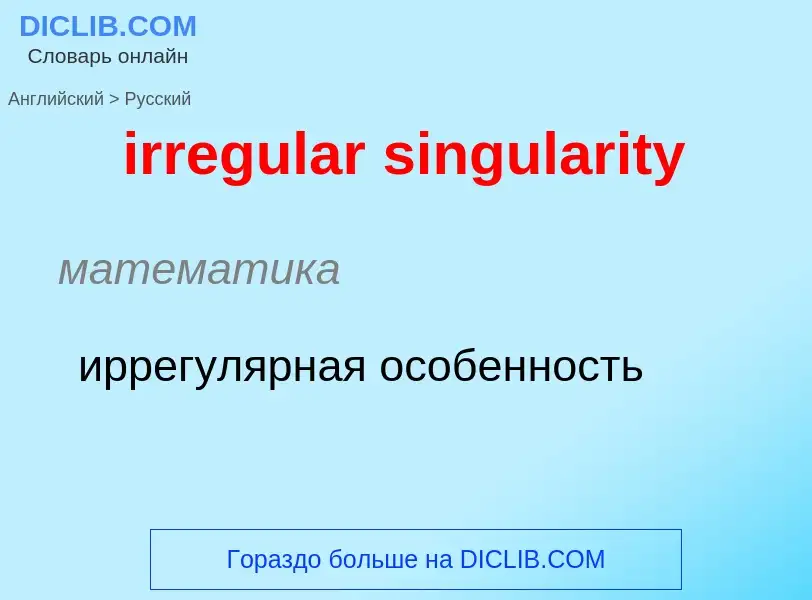 DICLIB.COM
Словарь онлайн

Английский > Русский

irregular singularity

математика

иррегулярная особенность

Гораздо больше на DICLIB.COM